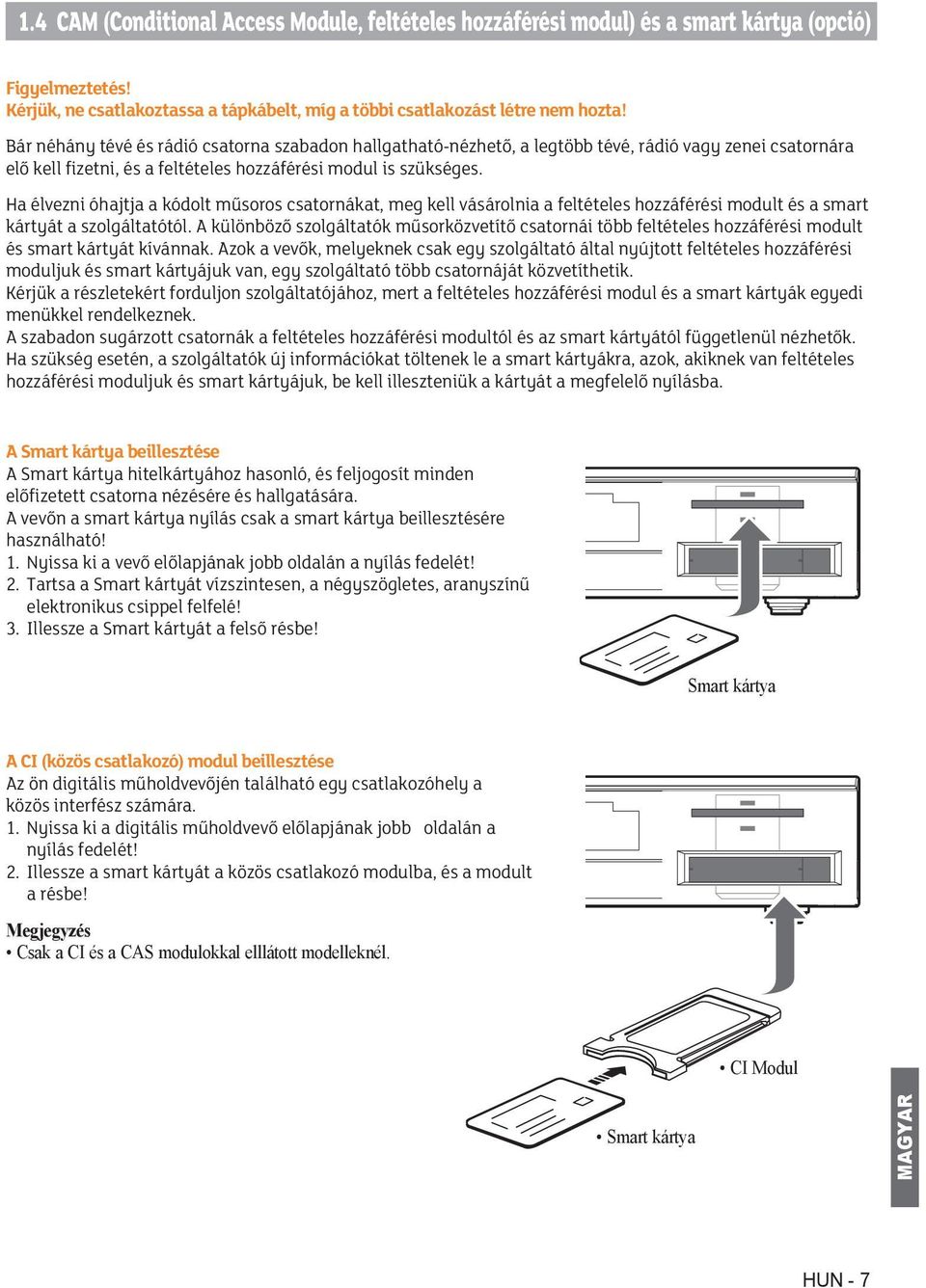 1.4 CAM (Conditional Access Module, feltételes hozzáférési modul) és a smart kártya (opció)

Figyelmeztetés!
Kérjük, ne csatlakoztassa a tápkábelt, míg a többi csatlakozást létre nem hozta!

Bár néhány tévé és rádió csatorna szabadon hallgatható-nézhető, a legtöbb tévé, rádió vagy zenei csatornára elő kell fizetni, és a feltételes hozzáférési modul is szükséges.

Ha élvezni óhajtja a kódolt műsoros csatornákat, meg kell vásárolnia a feltételes hozzáférési modult és a smart kártyát a szolgáltatótól. A különböző szolgáltatók műsorközvetítő csatornái több feltételes hozzáférési modult és smart kártyát kívánnak. Azok a vevők, melyeknek csak egy szolgáltató által nyújtott feltételes hozzáférési moduljuk és smart kártyájuk van, egy szolgáltató több csatornáját közvetíthetik.
Kérjük a részletekért forduljon szolgáltatójához, mert a feltételes hozzáférési modul és a smart kártyák egyedi menükkel rendelkeznek.
A szabadon sugárzott csatornák a feltételes hozzáférési modultól és az smart kártyától függetlenül nézhetők.
Ha szükség esetén, a szolgáltatók új információkat töltenek le a smart kártyákra, azok, akiknek van feltételes hozzáférési moduljuk és smart kártyájuk, be kell illeszteniük a kártyát a megfelelő nyílásba.

A Smart kártya beillesztése
A Smart kártya hitelkártyához hasonló, és feljogosít minden előfizetett csatorna nézésére és hallgatására.
A vevőn a smart kártya nyílás csak a smart kártya beillesztésére használható!
1. Nyissa ki a vevő előlapjának jobb oldalán a nyílás fedelét!
2. Tartsa a Smart kártyát vízszintesen, a négyszögletes, aranyszínű elektronikus csippel felfelé!
3. Illessze a Smart kártyát a felső résbe!

Smart kártya

A CI (közös csatlakozó) modul beillesztése
Az ön digitális műholdvevőjén található egy csatlakozóhely a közös interfész számára.
1. Nyissa ki a digitális műholdvevő előlapjának jobb oldalán a nyílás fedelét!
2. Illessze a smart kártyát a közös csatlakozó modulba, és a modult a résbe!

Megjegyzés
• Csak a CI és a CAS modulokkal ellátott modelleknél.

• CI Modul
• Smart kártya

MAGYAR

HUN - 7